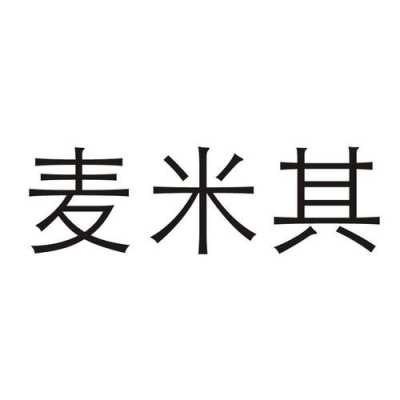 麦米其